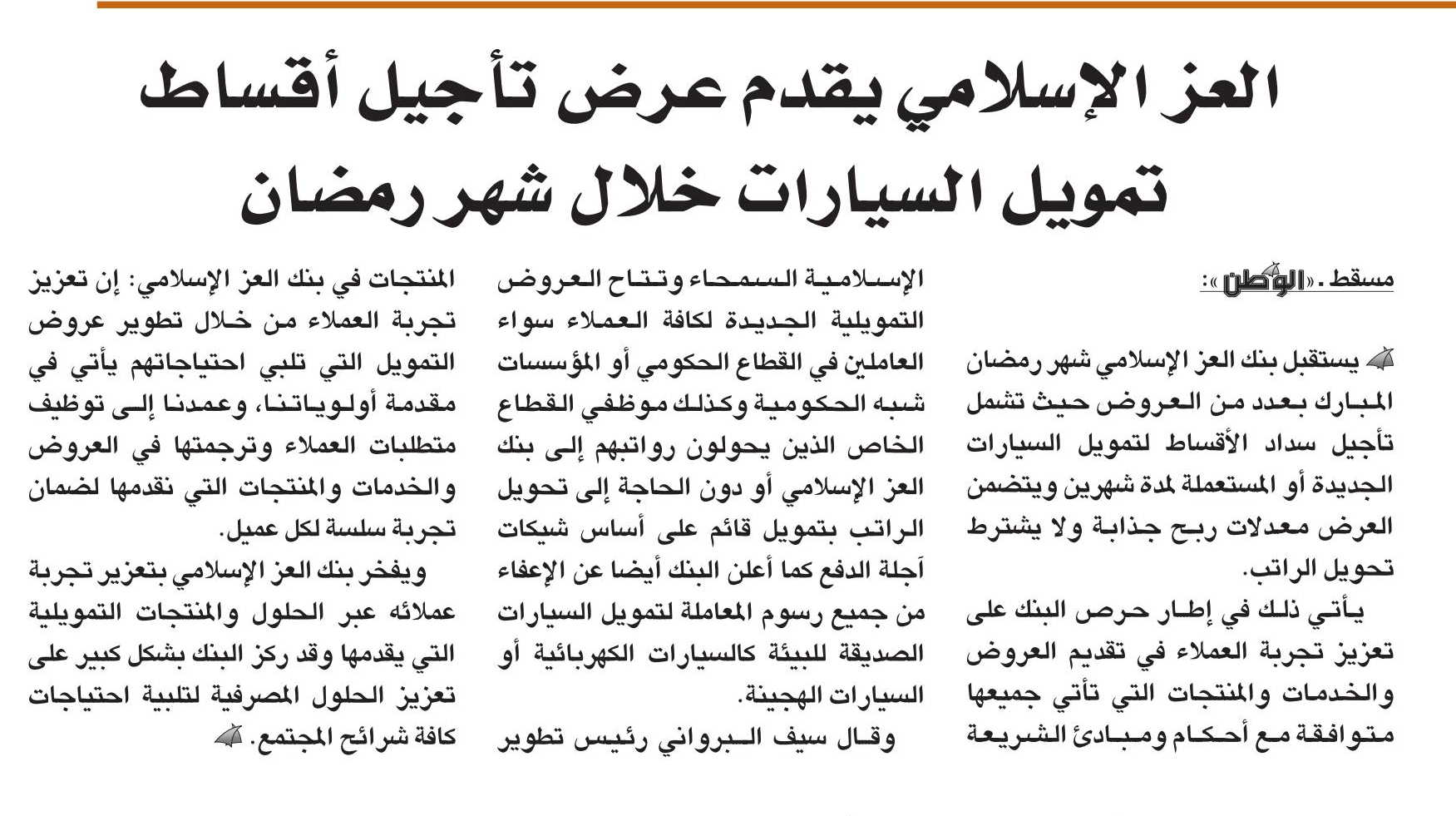 العز الإسلامي يقدم عرض تأجيل أقساط تمويل السيارات خلال شهر رمضان

مسقط ـ «الوطن»:

يستقبل بنك العز الإسلامي شهر رمضان المبارك بعدد من العروض حيث تشمل تأجيل سداد الأقساط لتمويل السيارات الجديدة أو المستعملة لمدة شهرين ويتضمن العرض معدلات ربح جذابة ولا يشترط تحويل الراتب.

يأتي ذلك في إطار حرص البنك على تعزيز تجربة العملاء في تقديم العروض والخدمات والمنتجات التي تأتي جميعها متوافقة مع أحكام ومبادئ الشريعة الإسلامية السمحاء وتتاح العروض التمويلية الجديدة لكافة العملاء سواء العاملين في القطاع الحكومي أو المؤسسات شبه الحكومية وكذلك موظفي القطاع الخاص الذين يحولون رواتبهم إلى بنك العز الإسلامي أو دون الحاجة إلى تحويل الراتب بتمويل قائم على أساس شيكات آجلة الدفع كما أعلن البنك أيضا عن الإعفاء من جميع رسوم المعاملة لتمويل السيارات الصديقة للبيئة كالسيارات الكهربائية أو السيارات الهجينة.

وقال سيف البرواني رئيس تطوير المنتجات في بنك العز الإسلامي: إن تعزيز تجربة العملاء من خلال تطوير عروض التمويل التي تلبي احتياجاتهم يأتي في مقدمة أولوياتنا، وعمدنا إلى توظيف متطلبات العملاء وترجمتها في العروض والخدمات والمنتجات التي نقدمها لضمان تجربة سلسة لكل عميل.

ويفخر بنك العز الإسلامي بتعزيز تجربة عملائه عبر الحلول والمنتجات التمويلية التي يقدمها وقد ركز البنك بشكل كبير على تعزيز الحلول المصرفية لتلبية احتياجات كافة شرائح المجتمع.